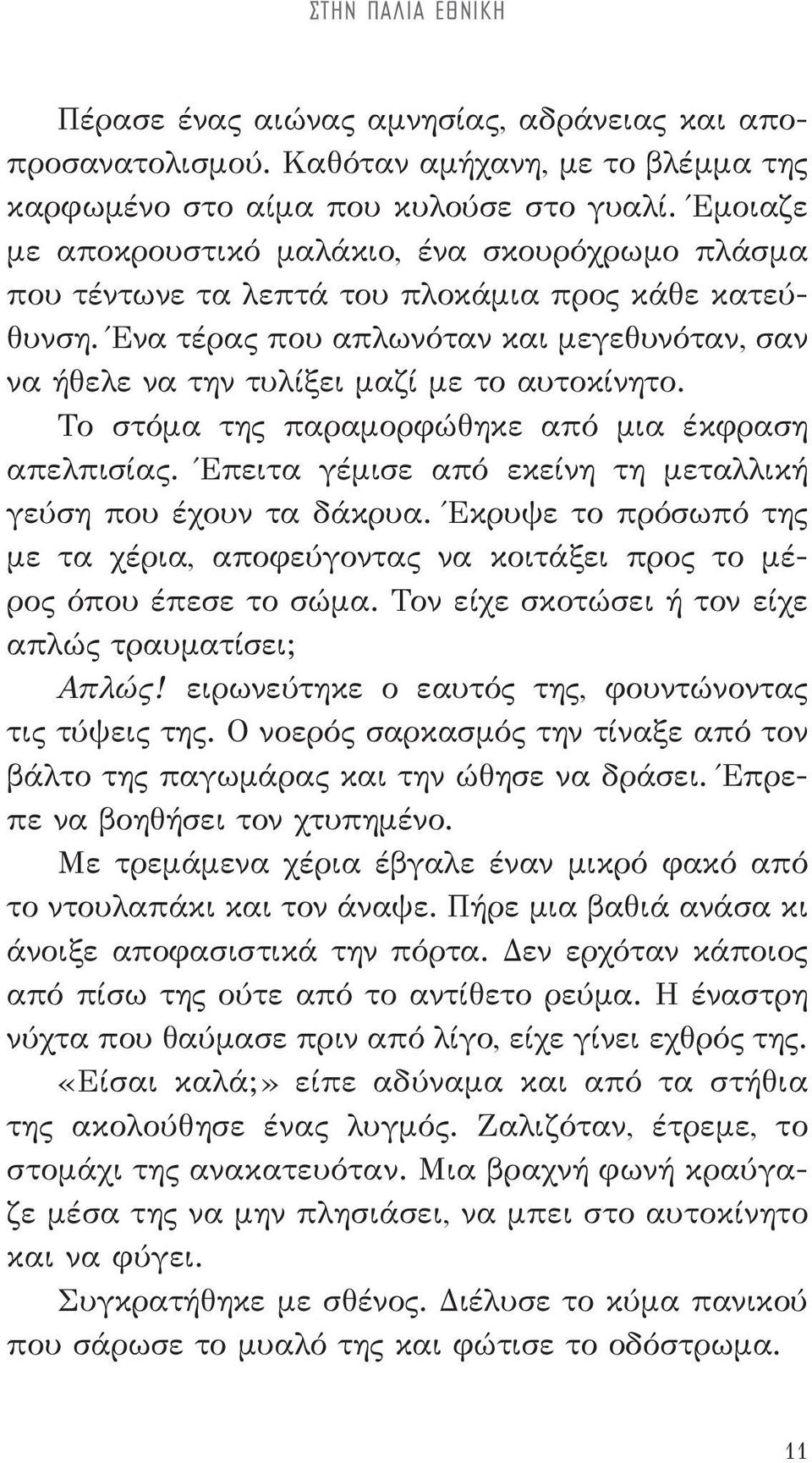 ΣΤΗΝ ΠΑΛΙΑ ΕΘΝΙΚΗ

Πέρασε ένας αιώνας αμνησίας, αδράνειας και αποπροσανατολισμού. Καθόταν αμήχανη, με το βλέμμα της καρφωμένο στο αίμα που κυλούσε στο γυαλί. Έμοιαζε με αποκρουστικό μαλάκιο, ένα σκουρόχρωμο πλάσμα που τέντωνε τα λεπτά του πλοκάμια προς κάθε κατεύθυνση. Ένα τέρας που απλωνόταν και μεγεθυνόταν, σαν να ήθελε να την τυλίξει μαζί με το αυτοκίνητο.

Το στόμα της παραμορφώθηκε από μια έκφραση απελπισίας. Έπειτα γέμισε από εκείνη τη μεταλλική γεύση που έχουν τα δάκρυα. Έκρυψε το πρόσωπό της με τα χέρια, αποφεύγοντας να κοιτάξει προς το μέρος όπου έπεσε το σώμα. Τον είχε σκοτώσει ή τον είχε απλώς τραυματίσει;

Απλώς! ειρωνεύτηκε ο εαυτός της, φουντώνοντας τις τύψεις της. Ο νοερός σαρκασμός την τίναξε από τον βάλτο της παγωμάρας και την ώθησε να δράσει. Έπρεπε να βοηθήσει τον χτυπημένο.

Με τρεμάμενα χέρια έβγαλε έναν μικρό φακό από το ντουλαπάκι και τον άναψε. Πήρε μια βαθιά ανάσα κι άνοιξε αποφασιστικά την πόρτα. Δεν ερχόταν κάποιος από πίσω της ούτε από το αντίθετο ρεύμα. Η έναστρη νύχτα που θαύμασε πριν από λίγο, είχε γίνει εχθρός της.

«Είσαι καλά;» είπε αδύναμα και από τα στήθια της ακολούθησε ένας λυγμός. Ζαλιζόταν, έτρεμε, το στομάχι της ανακατευόταν. Μια βραχνή φωνή κραύγαζε μέσα της να μην πλησιάσει, να μπει στο αυτοκίνητο και να φύγει.

Συγκρατήθηκε με σθένος. Διέλυσε το κύμα πανικού που σάρωσε το μυαλό της και φώτισε το οδόστρωμα.

11